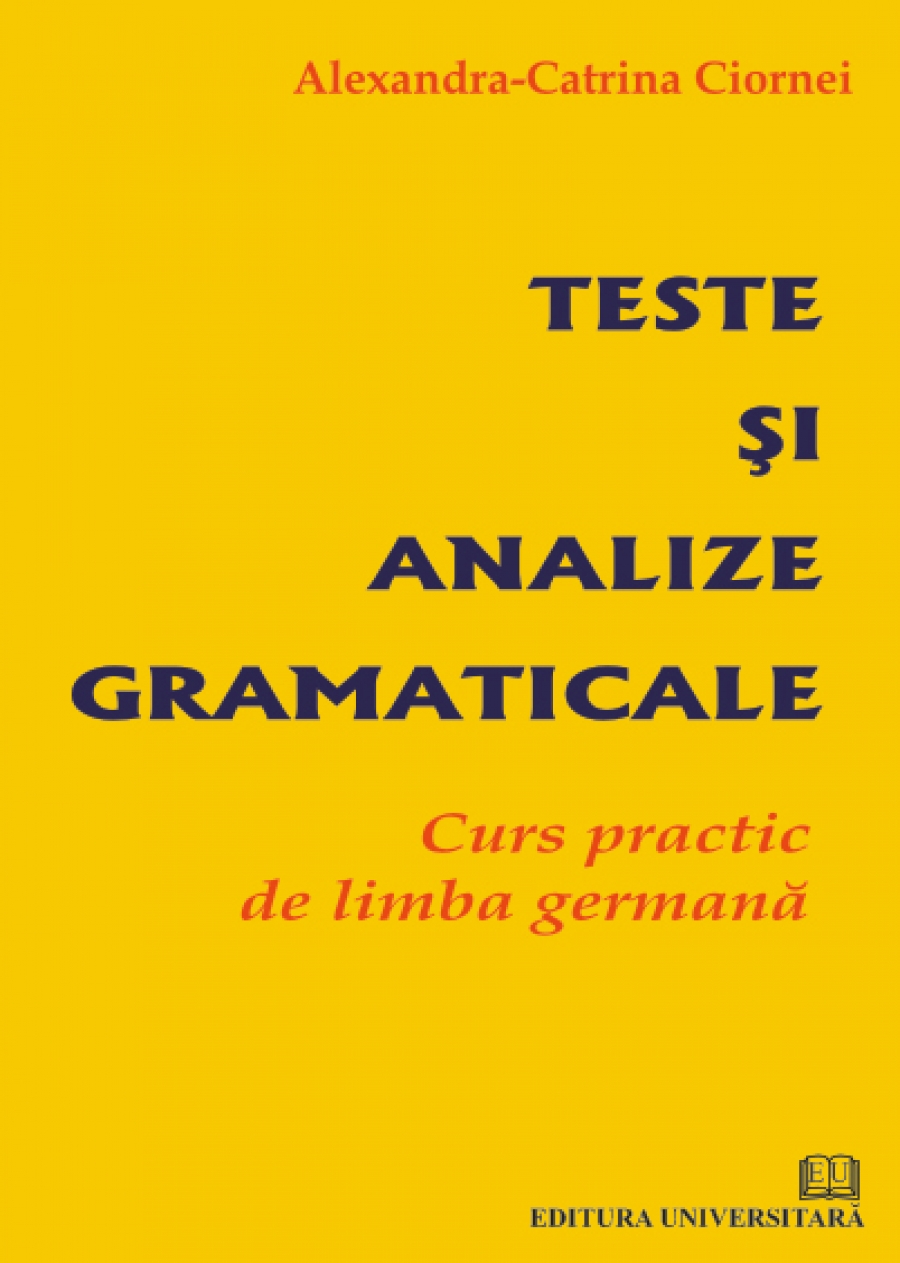 Alexandra-Catrina Ciornei

TESTE
ŞI
ANALIZE
GRAMATICALE

Curs practic
de limba germană

EU

EDITURA UNIVERSITARĂ